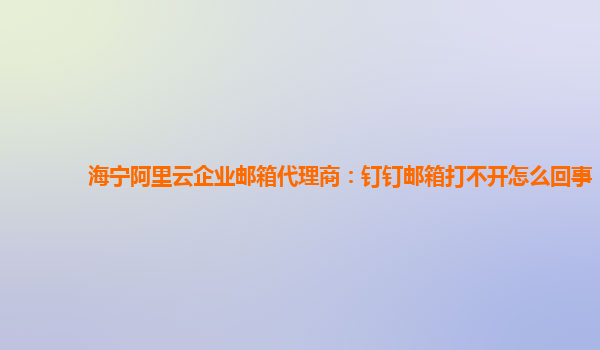 海宁阿里云企业邮箱代理商：钉钉邮箱打不开怎么回事